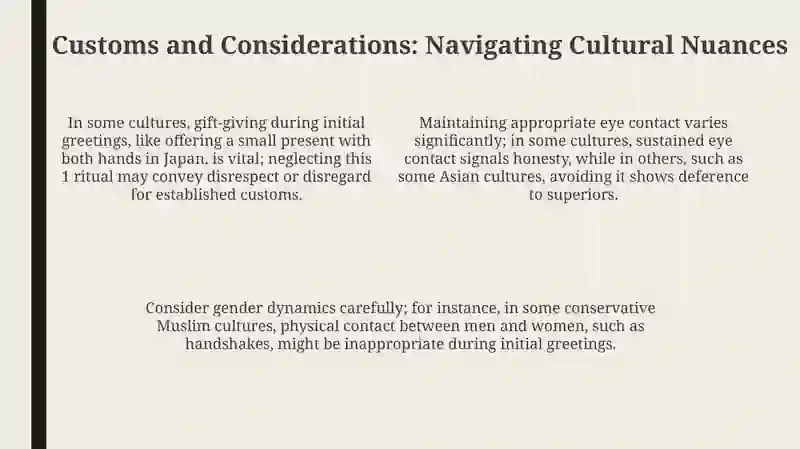 Customs and Considerations: Navigating Cultural Nuances

In some cultures, gift-giving during initial greetings, like offering a small present with both hands in Japan, is vital; neglecting this 1 ritual may convey disrespect or disregard for established customs.

Maintaining appropriate eye contact varies significantly; in some cultures, sustained eye contact signals honesty, while in others, such as some Asian cultures, avoiding it shows deference to superiors.

Consider gender dynamics carefully; for instance, in some conservative Muslim cultures, physical contact between men and women, such as handshakes, might be inappropriate during initial greetings.